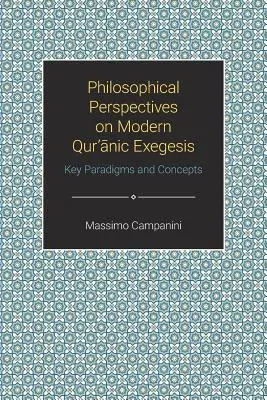 Philosophical Perspectives on Modern Qur'ānic Exegesis

Key Paradigms and Concepts

Massimo Campanini